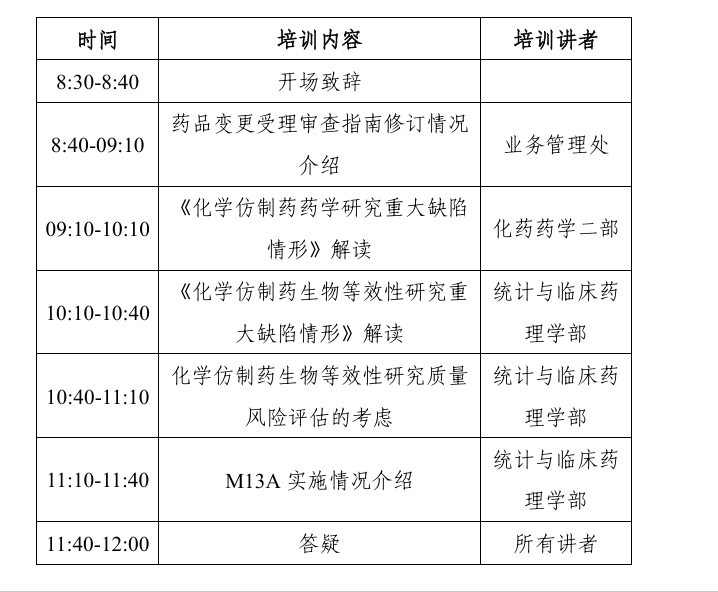 | 时间 | 培训内容 | 培训讲者 |
|---|---|---|
| 8:30-8:40 | 开场致辞 | |
| 8:40-09:10 | 药品变更受理审查指南修订情况介绍 | 业务管理处 |
| 09:10-10:10 | 《化学仿制药药学研究重大缺陷情形》解读 | 化药药学二部 |
| 10:10-10:40 | 《化学仿制药生物等效性研究重大缺陷情形》解读 | 统计与临床药理学部 |
| 10:40-11:10 | 化学仿制药生物等效性研究质量风险评估的考虑 | 统计与临床药理学部 |
| 11:10-11:40 | M13A 实施情况介绍 | 统计与临床药理学部 |
| 11:40-12:00 | 答疑 | 所有讲者 |